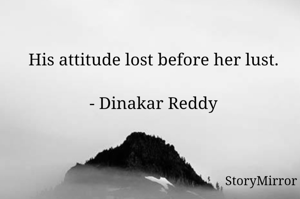 His attitude lost before her lust.

- Dinakar Reddy

StoryMirror